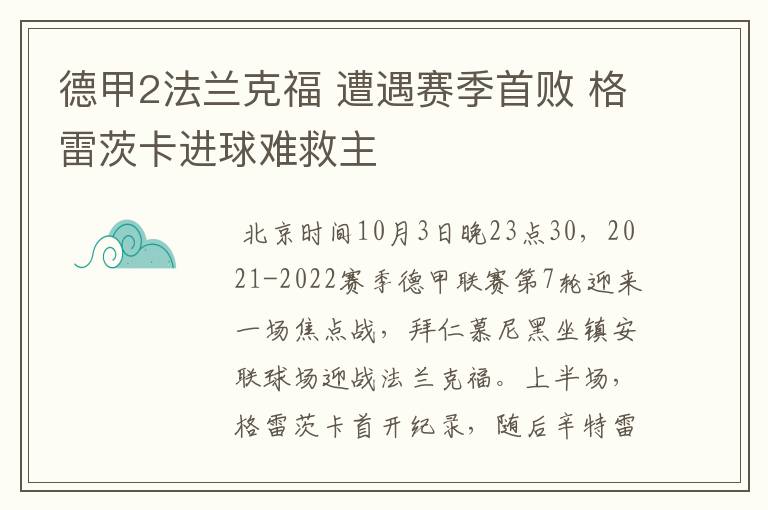 德甲2法兰克福 遭遇赛季首败 格雷茨卡进球难救主

北京时间10月3日晚23点30，2021-2022赛季德甲联赛第7轮迎来一场焦点战，拜仁慕尼黑坐镇安联球场迎战法兰克福。上半场，格雷茨卡首开纪录，随后辛特雷